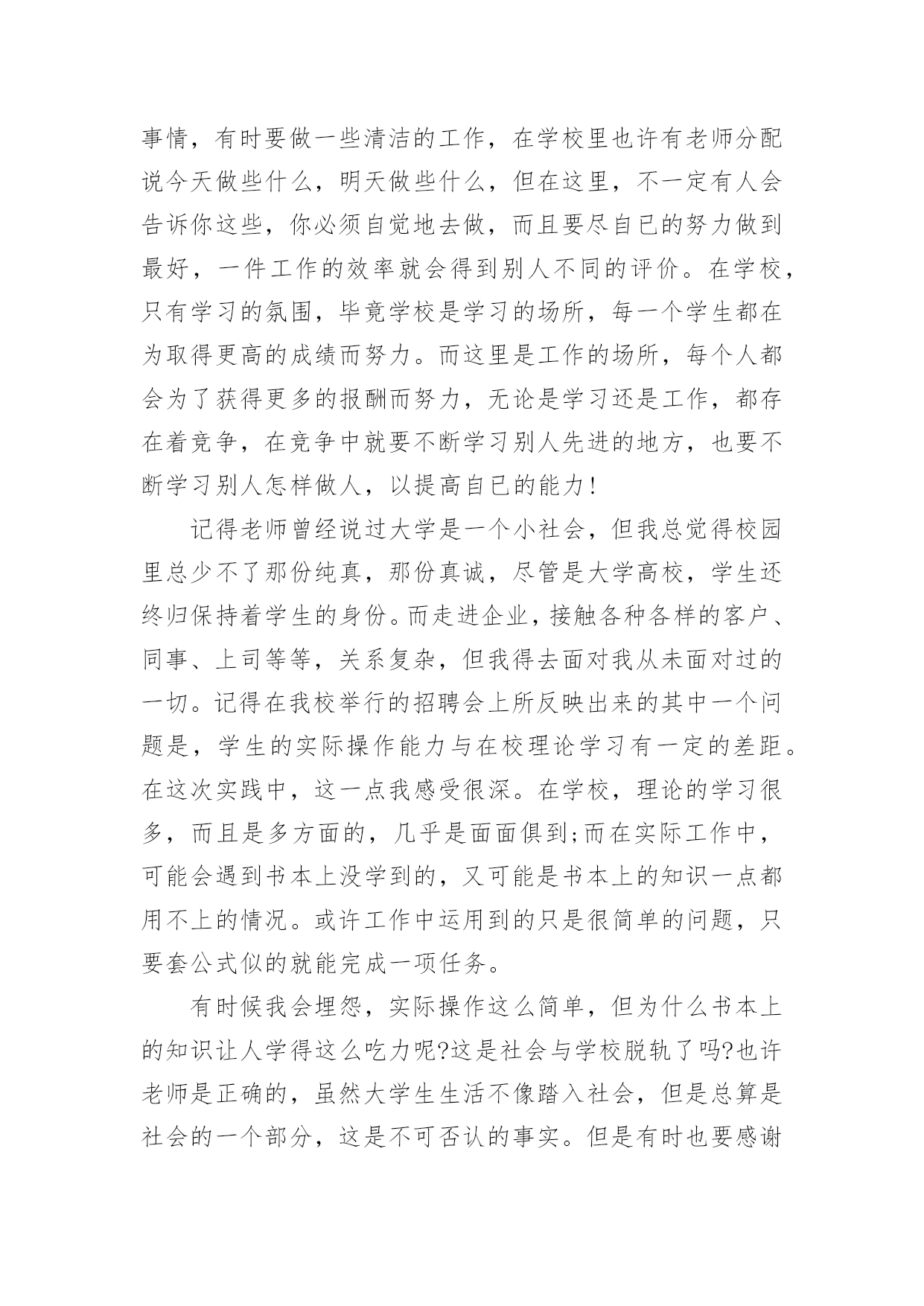 事情，有时要做一些清洁的工作，在学校里也许有老师分配说今天做些什么，明天做些什么，但在这里，不一定有人会告诉你这些，你必须自觉地去做，而且要尽自已的努力做到最好，一件工作的效率就会得到别人不同的评价。在学校，只有学习的氛围，毕竟学校是学习的场所，每一个学生都在为取得更高的成绩而努力。而这里是工作的场所，每个人都会为了获得更多的报酬而努力，无论是学习还是工作，都存在着竞争，在竞争中就要不断学习别人先进的地方，也要不断学习别人怎样做人，以提高自已的能力!

记得老师曾经说过大学是一个小社会，但我总觉得校园里总少不了那份纯真，那份真诚，尽管是大学高校，学生还终归保持着学生的身份。而走进企业，接触各种各样的客户、同事、上司等等，关系复杂，但我得去面对我从未面对过的一切。记得在我校举行的招聘会上所反映出来的其中一个问题是，学生的实际操作能力与在校理论学习有一定的差距。在这次实践中，这一点我感受很深。在学校，理论的学习很多，而且是多方面的，几乎是面面俱到;而在实际工作中，可能会遇到书本上没学到的，又可能是书本上的知识一点都用不上的情况。或许工作中运用到的只是很简单的问题，只要套公式似的就能完成一项任务。

有时候我会埋怨，实际操作这么简单，但为什么书本上的知识让人学得这么吃力呢?这是社会与学校脱轨了吗?也许老师是正确的，虽然大学生生活不像踏入社会，但是总算是社会的一个部分，这是不可否认的事实。但是有时也要感谢